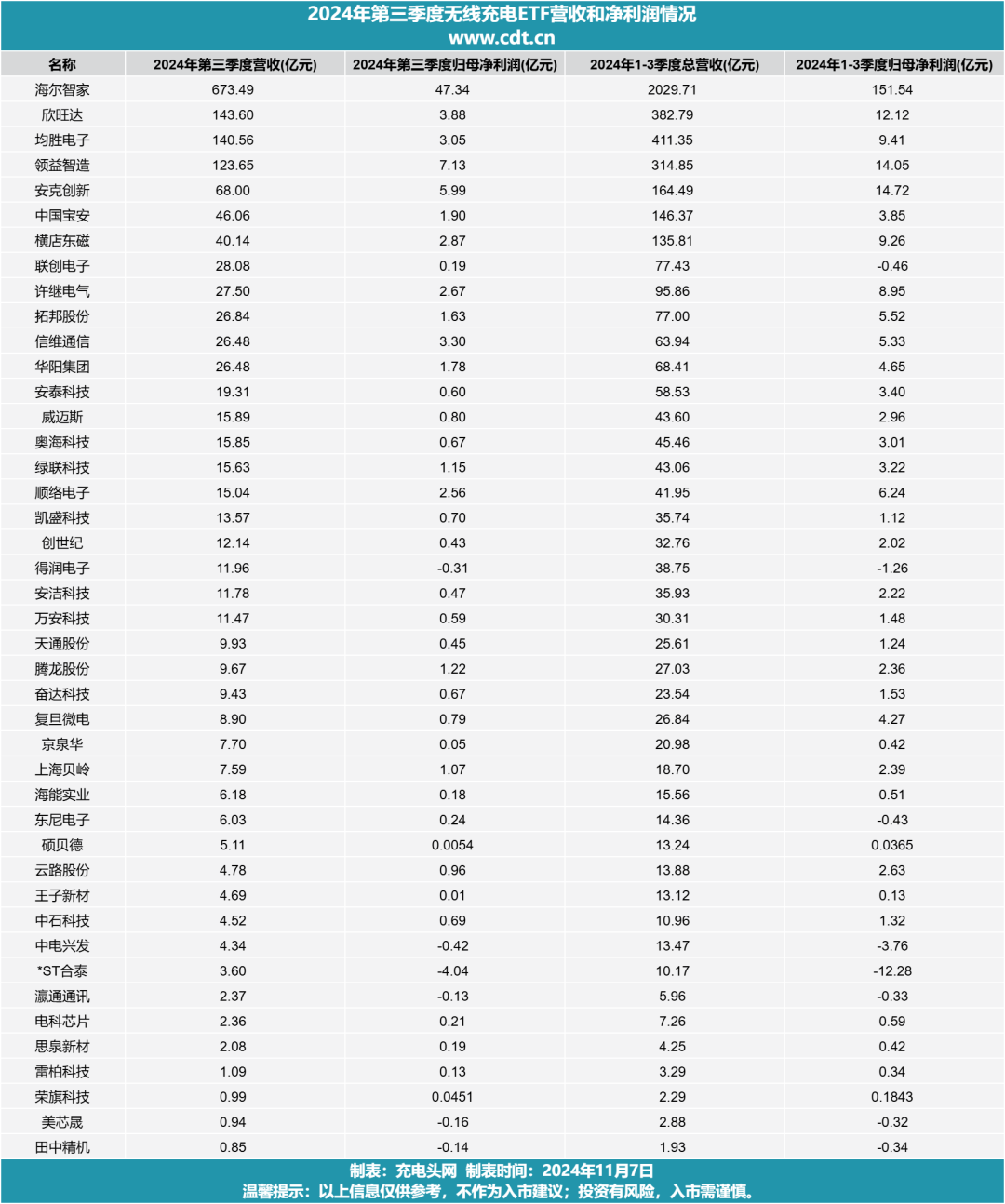 2024年第三季度无线充电ETF营收和净利润情况
www.cdt.cn

| 名称 | 2024年第三季度营收(亿元) | 2024年第三季度归母净利润(亿元) | 2024年1-3季度总营收(亿元) | 2024年1-3季度归母净利润(亿元) |
|---|---|---|---|---|
| 海尔智家 | 673.49 | 47.34 | 2029.71 | 151.54 |
| 欣旺达 | 143.60 | 3.88 | 382.79 | 12.12 |
| 均胜电子 | 140.56 | 3.05 | 411.35 | 9.41 |
| 领益智造 | 123.65 | 7.13 | 314.85 | 14.05 |
| 安克创新 | 68.00 | 5.99 | 164.49 | 14.72 |
| 中国宝安 | 46.06 | 1.90 | 146.37 | 3.85 |
| 横店东磁 | 40.14 | 2.87 | 135.81 | 9.26 |
| 联创电子 | 28.08 | 0.19 | 77.43 | -0.46 |
| 许继电气 | 27.50 | 2.67 | 95.86 | 8.95 |
| 拓邦股份 | 26.84 | 1.63 | 77.00 | 5.52 |
| 信维通信 | 26.48 | 3.30 | 63.94 | 5.33 |
| 华阳集团 | 26.48 | 1.78 | 68.41 | 4.65 |
| 安泰科技 | 19.31 | 0.60 | 58.53 | 3.40 |
| 威迈斯 | 15.89 | 0.80 | 43.60 | 2.96 |
| 奥海科技 | 15.85 | 0.67 | 45.46 | 3.01 |
| 绿联科技 | 15.63 | 1.15 | 43.06 | 3.22 |
| 顺络电子 | 15.04 | 2.56 | 41.95 | 6.24 |
| 凯盛科技 | 13.57 | 0.70 | 35.74 | 1.12 |
| 创世纪 | 12.14 | 0.43 | 32.76 | 2.02 |
| 得润电子 | 11.96 | -0.31 | 38.75 | -1.26 |
| 安洁科技 | 11.78 | 0.47 | 35.93 | 2.22 |
| 万安科技 | 11.47 | 0.59 | 30.31 | 1.48 |
| 天通股份 | 9.93 | 0.45 | 25.61 | 1.24 |
| 腾龙股份 | 9.67 | 1.22 | 27.03 | 2.36 |
| 奋达科技 | 9.43 | 0.67 | 23.54 | 1.53 |
| 复旦微电 | 8.90 | 0.79 | 26.84 | 4.27 |
| 京泉华 | 7.70 | 0.05 | 20.98 | 0.42 |
| 上海贝岭 | 7.59 | 1.07 | 18.70 | 2.39 |
| 海能实业 | 6.18 | 0.18 | 15.56 | 0.51 |
| 东尼电子 | 6.03 | 0.24 | 14.36 | -0.43 |
| 硕贝德 | 5.11 | 0.0054 | 13.24 | 0.0365 |
| 云路股份 | 4.78 | 0.96 | 13.88 | 2.63 |
| 王子新材 | 4.69 | 0.01 | 13.12 | 0.13 |
| 中石科技 | 4.52 | 0.69 | 10.96 | 1.32 |
| 中电兴发 | 4.34 | -0.42 | 13.47 | -3.76 |
| *ST合泰 | 3.60 | -4.04 | 10.17 | -12.28 |
| 瀛通通讯 | 2.37 | -0.13 | 5.96 | -0.33 |
| 电科芯片 | 2.36 | 0.21 | 7.26 | 0.59 |
| 思泉新材 | 2.08 | 0.19 | 4.25 | 0.42 |
| 雷柏科技 | 1.09 | 0.13 | 3.29 | 0.34 |
| 荣旗科技 | 0.99 | 0.0451 | 2.29 | 0.1843 |
| 美芯晟 | 0.94 | -0.16 | 2.88 | -0.32 |
| 田中精机 | 0.85 | -0.14 | 1.93 | -0.34 |

制表：充电头网 制表时间：2024年11月7日
温馨提示：以上信息仅供参考，不作为入市建议；投资有风险，入市需谨慎。